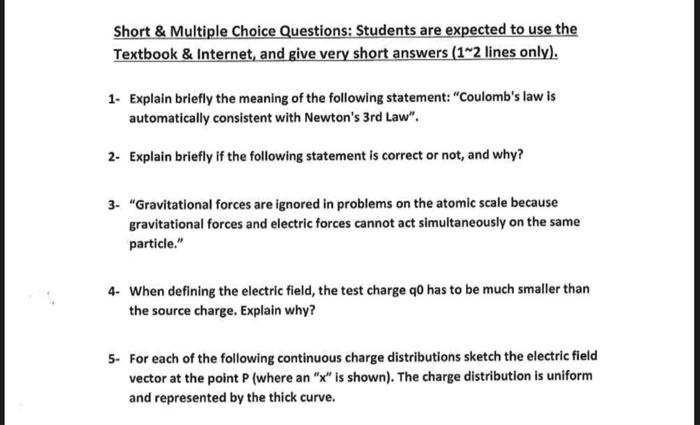 Short & Multiple Choice Questions: Students are expected to use the Textbook & Internet, and give very short answers (1~2 lines only).

1- Explain briefly the meaning of the following statement: "Coulomb's law is automatically consistent with Newton's 3rd Law".

2- Explain briefly if the following statement is correct or not, and why?

3- "Gravitational forces are ignored in problems on the atomic scale because gravitational forces and electric forces cannot act simultaneously on the same particle."

4- When defining the electric field, the test charge q0 has to be much smaller than the source charge. Explain why?

5- For each of the following continuous charge distributions sketch the electric field vector at the point P (where an "x" is shown). The charge distribution is uniform and represented by the thick curve.